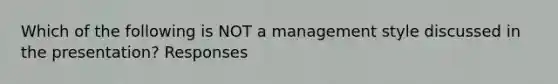 Which of the following is NOT a management style discussed in the presentation? Responses